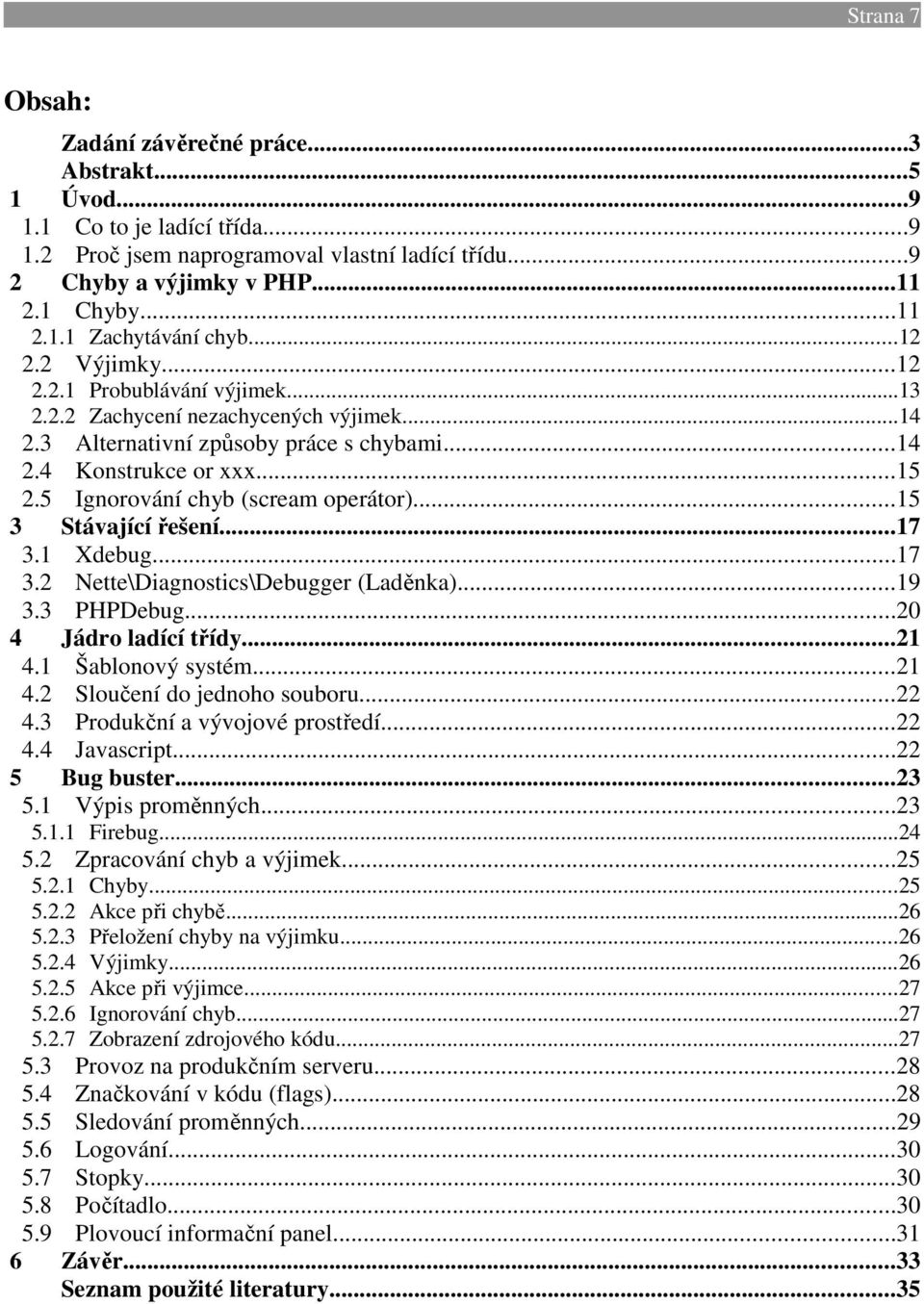 Strana 7

Obsah:

Zadání závěrečné práce...3
Abstrakt...5
1 Úvod...9
1.1 Co to je ladící třída...9
1.2 Proč jsem naprogramoval vlastní ladící třídu...9
2 Chyby a výjimky v PHP...11
2.1 Chyby...11
2.1.1 Zachytávání chyb...12
2.2 Výjimky...12
2.2.1 Probublávání výjimek...13
2.2.2 Zachycení nezachycených výjimek...14
2.3 Alternativní způsoby práce s chybami...14
2.4 Konstrukce or xxx...15
2.5 Ignorování chyb (scream operátor)...15
3 Stávající řešení...17
3.1 Xdebug...17
3.2 Nette\Diagnostics\Debugger (Laděnka)...19
3.3 PHPDebug...20
4 Jádro ladící třídy...21
4.1 Šablonový systém...21
4.2 Sloučení do jednoho souboru...22
4.3 Produkční a vývojové prostředí...22
4.4 Javascript...22
5 Bug buster...23
5.1 Výpis proměnných...23
5.1.1 Firebug...24
5.2 Zpracování chyb a výjimek...25
5.2.1 Chyby...25
5.2.2 Akce při chybě...26
5.2.3 Přeložení chyby na výjimku...26
5.2.4 Výjimky...26
5.2.5 Akce při výjimce...27
5.2.6 Ignorování chyb...27
5.2.7 Zobrazení zdrojového kódu...27
5.3 Provoz na produkčním serveru...28
5.4 Značkování v kódu (flags)...28
5.5 Sledování proměnných...29
5.6 Logování...30
5.7 Stopky...30
5.8 Počítadlo...30
5.9 Plovoucí informační panel...31
6 Závěr...33
Seznam použité literatury...35